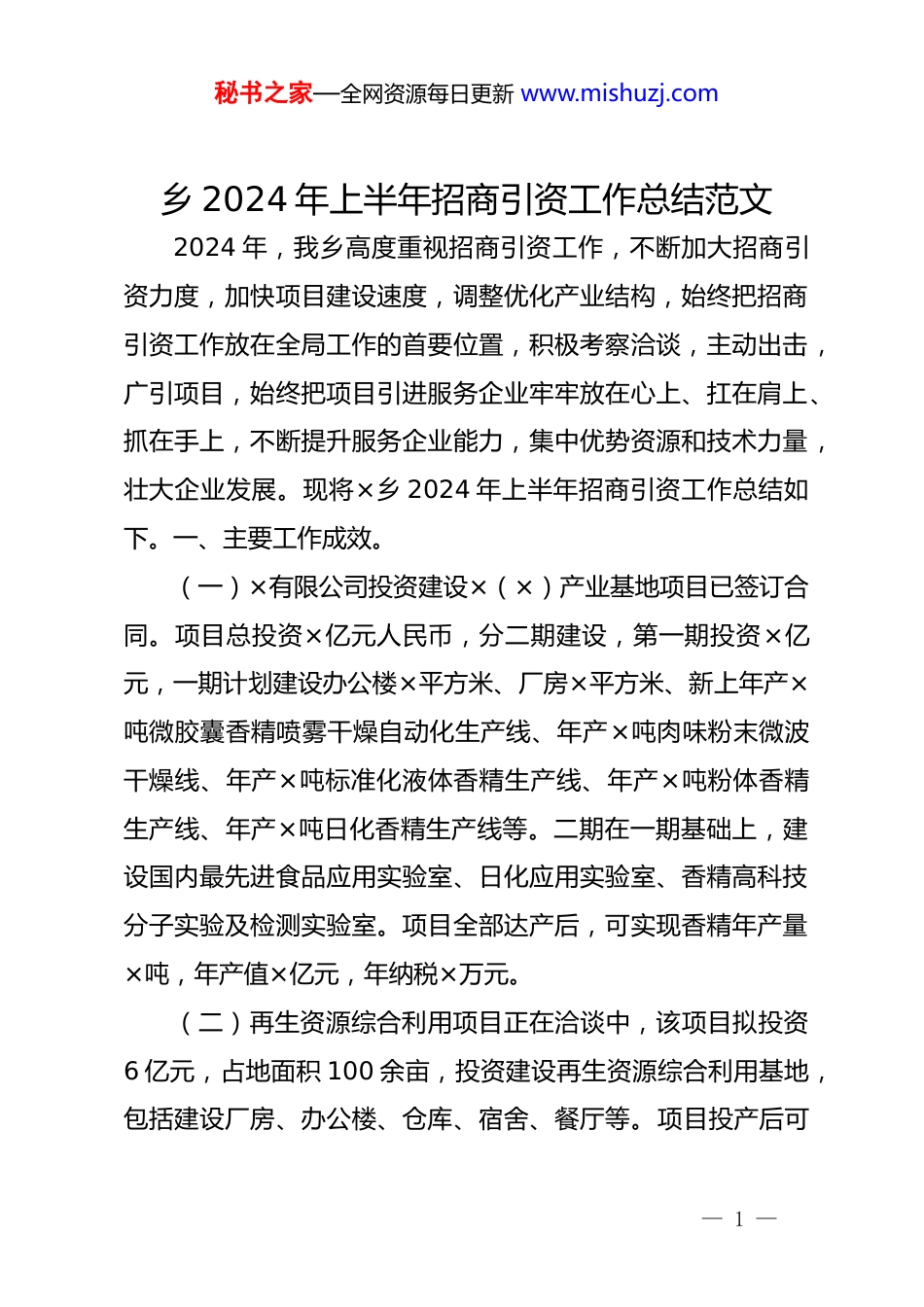 秘书之家—全网资源每日更新 www.mishuzj.com

乡 2024 年上半年招商引资工作总结范文

2024 年，我乡高度重视招商引资工作，不断加大招商引资力度，加快项目建设速度，调整优化产业结构，始终把招商引资工作放在全局工作的首要位置，积极考察洽谈，主动出击，广引项目，始终把项目引进服务企业牢牢放在心上、扛在肩上、抓在手上，不断提升服务企业能力，集中优势资源和技术力量，壮大企业发展。现将×乡 2024 年上半年招商引资工作总结如下。一、主要工作成效。

（一）×有限公司投资建设×（×）产业基地项目已签订合同。项目总投资×亿元人民币，分二期建设，第一期投资×亿元，一期计划建设办公楼×平方米、厂房×平方米、新上年产×吨微胶囊香精喷雾干燥自动化生产线、年产×吨肉味粉末微波干燥线、年产×吨标准化液体香精生产线、年产×吨粉体香精生产线、年产×吨日化香精生产线等。二期在一期基础上，建设国内最先进食品应用实验室、日化应用实验室、香精高科技分子实验及检测实验室。项目全部达产后，可实现香精年产量×吨，年产值×亿元，年纳税×万元。

（二）再生资源综合利用项目正在洽谈中，该项目拟投资 6 亿元，占地面积 100 余亩，投资建设再生资源综合利用基地，包括建设厂房、办公楼、仓库、宿舍、餐厅等。项目投产后可

— 1 —